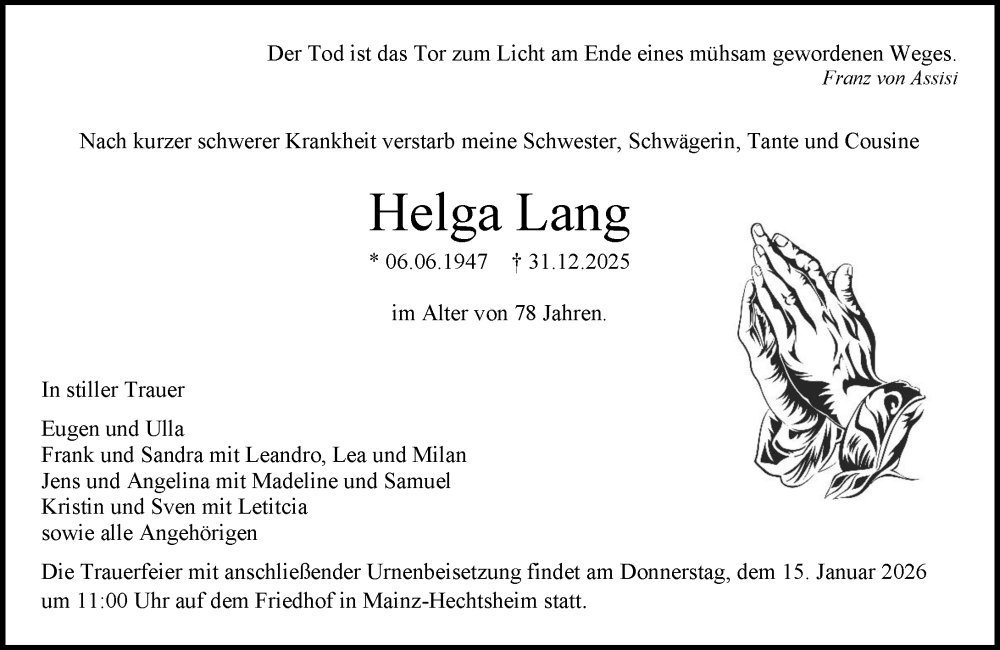 Der Tod ist das Tor zum Licht am Ende eines mühsam gewordenen Weges.
Franz von Assisi

Nach kurzer schwerer Krankheit verstarb meine Schwester, Schwägerin, Tante und Cousine

Helga Lang

* 06.06.1947 † 31.12.2025

im Alter von 78 Jahren.

In stiller Trauer

Eugen und Ulla
Frank und Sandra mit Leandro, Lea und Milan
Jens und Angelina mit Madeline und Samuel
Kristin und Sven mit Letitcia
sowie alle Angehörigen

Die Trauerfeier mit anschließender Urnenbeisetzung findet am Donnerstag, dem 15. Januar 2026 um 11:00 Uhr auf dem Friedhof in Mainz-Hechtsheim statt.